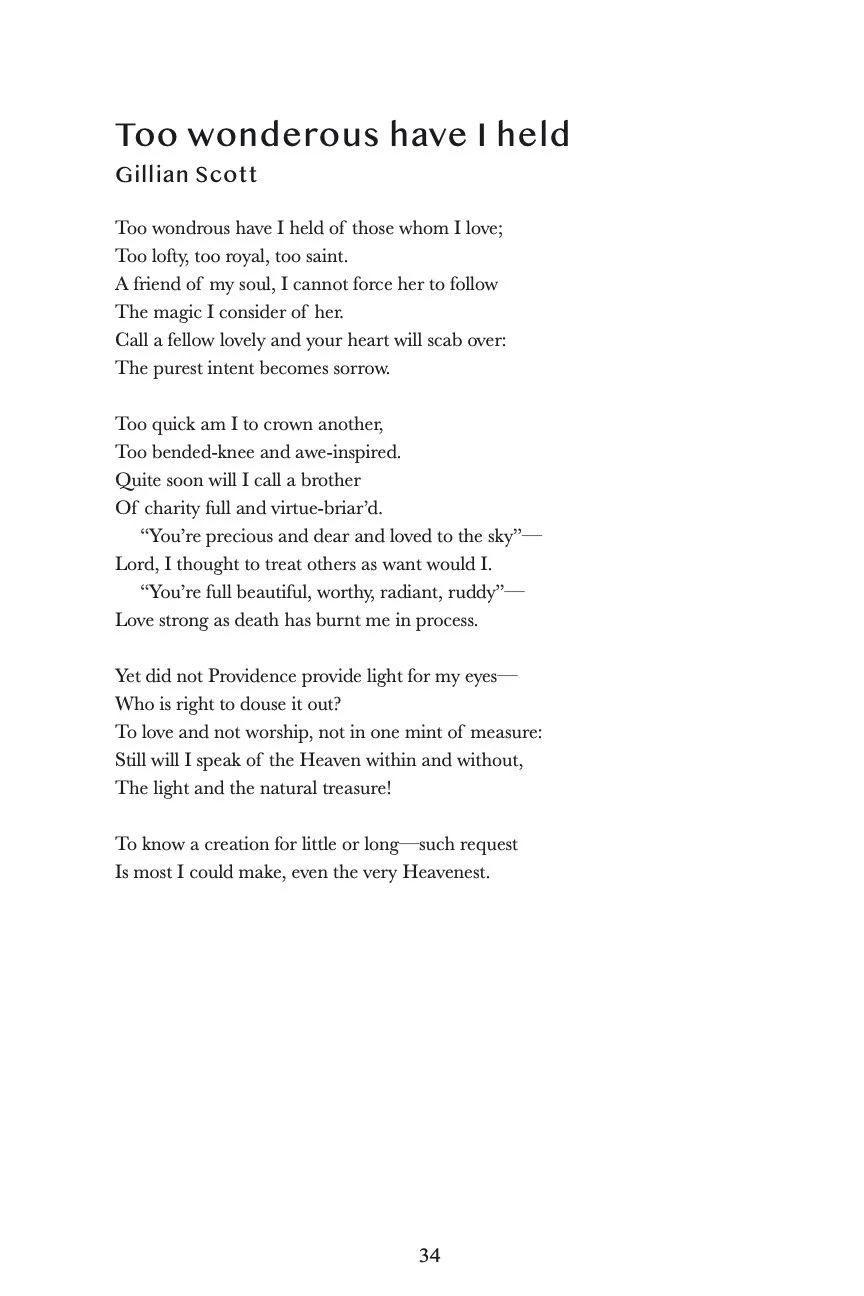 Too wonderous have I held
Gillian Scott

Too wondrous have I held of those whom I love;
Too lofty, too royal, too saint.
A friend of my soul, I cannot force her to follow
The magic I consider of her.
Call a fellow lovely and your heart will scab over:
The purest intent becomes sorrow.

Too quick am I to crown another,
Too bended-knee and awe-inspired.
Quite soon will I call a brother
Of charity full and virtue-briar'd.
"You're precious and dear and loved to the sky"—
Lord, I thought to treat others as want would I.
"You're full beautiful, worthy, radiant, ruddy"—
Love strong as death has burnt me in process.

Yet did not Providence provide light for my eyes—
Who is right to douse it out?
To love and not worship, not in one mint of measure:
Still will I speak of the Heaven within and without,
The light and the natural treasure!

To know a creation for little or long—such request
Is most I could make, even the very Heavenest.

34